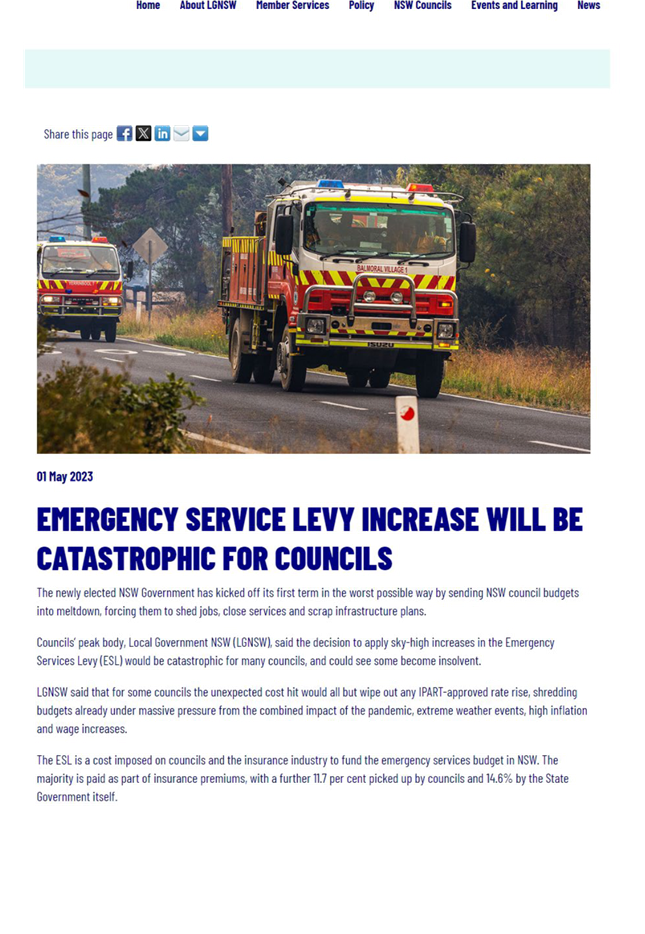 Home About LGNSW Member Services Policy NSW Councils Events and Learning News

Share this page

BALMORAL VILLAGE 1

01 May 2023

EMERGENCY SERVICE LEVY INCREASE WILL BE CATASTROPHIC FOR COUNCILS

The newly elected NSW Government has kicked off its first term in the worst possible way by sending NSW council budgets into meltdown, forcing them to shed jobs, close services and scrap infrastructure plans.

Councils' peak body, Local Government NSW (LGNSW), said the decision to apply sky-high increases in the Emergency Services Levy (ESL) would be catastrophic for many councils, and could see some become insolvent.

LGNSW said that for some councils the unexpected cost hit would all but wipe out any IPART-approved rate rise, shredding budgets already under massive pressure from the combined impact of the pandemic, extreme weather events, high inflation and wage increases.

The ESL is a cost imposed on councils and the insurance industry to fund the emergency services budget in NSW. The majority is paid as part of insurance premiums, with a further 11.7 per cent picked up by councils and 14.6% by the State Government itself.